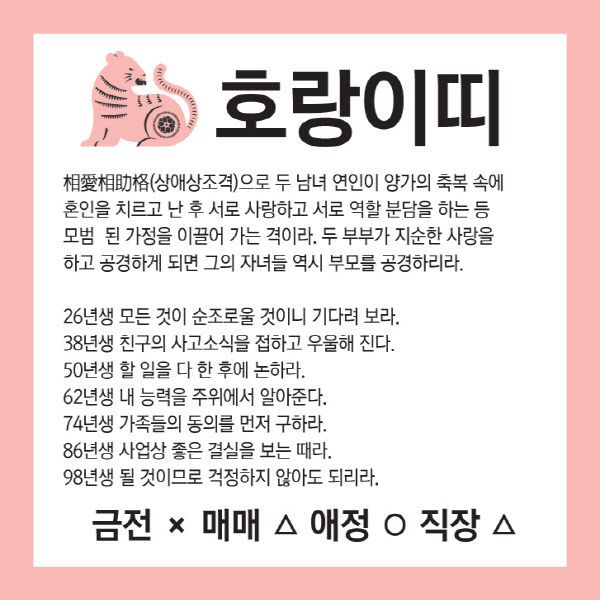 호랑이띠

相愛相助格(상애상조격)으로 두 남녀 연인이 양가의 축복 속에 혼인을 치르고 난 후 서로 사랑하고 서로 역할 분담을 하는 등 모범 된 가정을 이끌어 가는 격이라. 두 부부가 지순한 사랑을 하고 공경하게 되면 그의 자녀들 역시 부모를 공경하리라.

26년생 모든 것이 순조로울 것이니 기다려 보라.
38년생 친구의 사고소식을 접하고 우울해 진다.
50년생 할 일을 다 한 후에 논하라.
62년생 내 능력을 주위에서 알아준다.
74년생 가족들의 동의를 먼저 구하라.
86년생 사업상 좋은 결실을 보는 때라.
98년생 될 것이므로 걱정하지 않아도 되리라.

금전 × 매매 △ 애정 ○ 직장 △